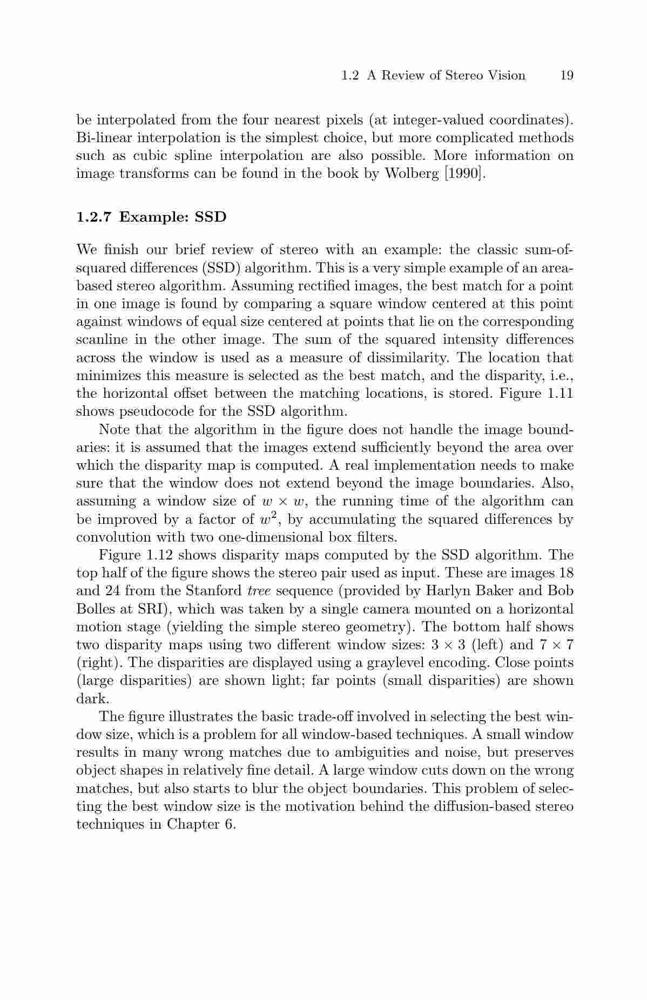 1.2 A Review of Stereo Vision 19

be interpolated from the four nearest pixels (at integer-valued coordinates). Bi-linear interpolation is the simplest choice, but more complicated methods such as cubic spline interpolation are also possible. More information on image transforms can be found in the book by Wolberg [1990].

1.2.7 Example: SSD

We finish our brief review of stereo with an example: the classic sum-of-squared differences (SSD) algorithm. This is a very simple example of an area-based stereo algorithm. Assuming rectified images, the best match for a point in one image is found by comparing a square window centered at this point against windows of equal size centered at points that lie on the corresponding scanline in the other image. The sum of the squared intensity differences across the window is used as a measure of dissimilarity. The location that minimizes this measure is selected as the best match, and the disparity, i.e., the horizontal offset between the matching locations, is stored. Figure 1.11 shows pseudocode for the SSD algorithm.

Note that the algorithm in the figure does not handle the image boundaries: it is assumed that the images extend sufficiently beyond the area over which the disparity map is computed. A real implementation needs to make sure that the window does not extend beyond the image boundaries. Also, assuming a window size of $w \times w$, the running time of the algorithm can be improved by a factor of $w^2$, by accumulating the squared differences by convolution with two one-dimensional box filters.

Figure 1.12 shows disparity maps computed by the SSD algorithm. The top half of the figure shows the stereo pair used as input. These are images 18 and 24 from the Stanford tree sequence (provided by Harlyn Baker and Bob Bolles at SRI), which was taken by a single camera mounted on a horizontal motion stage (yielding the simple stereo geometry). The bottom half shows two disparity maps using two different window sizes: $3 \times 3$ (left) and $7 \times 7$ (right). The disparities are displayed using a graylevel encoding. Close points (large disparities) are shown light; far points (small disparities) are shown dark.

The figure illustrates the basic trade-off involved in selecting the best window size, which is a problem for all window-based techniques. A small window results in many wrong matches due to ambiguities and noise, but preserves object shapes in relatively fine detail. A large window cuts down on the wrong matches, but also starts to blur the object boundaries. This problem of selecting the best window size is the motivation behind the diffusion-based stereo techniques in Chapter 6.